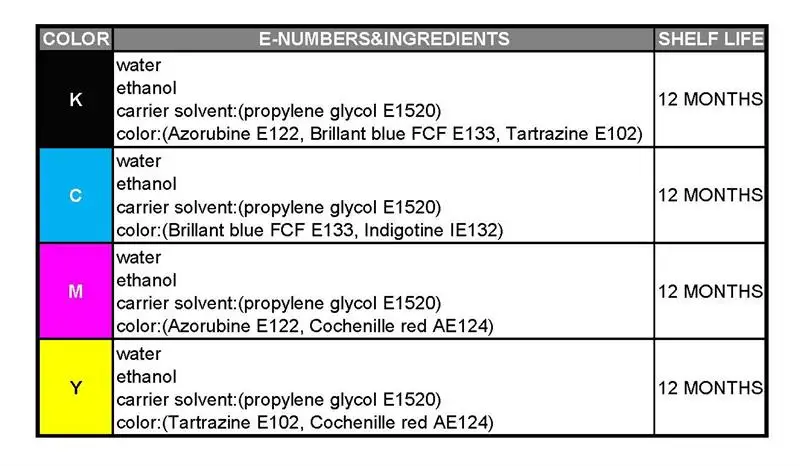 | COLOR | E-NUMBERS&INGREDIENTS | SHELF LIFE |
|---|---|---|
| K | water<br>ethanol<br>carrier solvent:(propylene glycol E1520)<br>color:(Azorubine E122, Brillant blue FCF E133, Tartrazine E102) | 12 MONTHS |
| C | water<br>ethanol<br>carrier solvent:(propylene glycol E1520)<br>color:(Brillant blue FCF E133, Indigotine IE132) | 12 MONTHS |
| M | water<br>ethanol<br>carrier solvent:(propylene glycol E1520)<br>color:(Azorubine E122, Cochenille red AE124) | 12 MONTHS |
| Y | water<br>ethanol<br>carrier solvent:(propylene glycol E1520)<br>color:(Tartrazine E102, Cochenille red AE124) | 12 MONTHS |